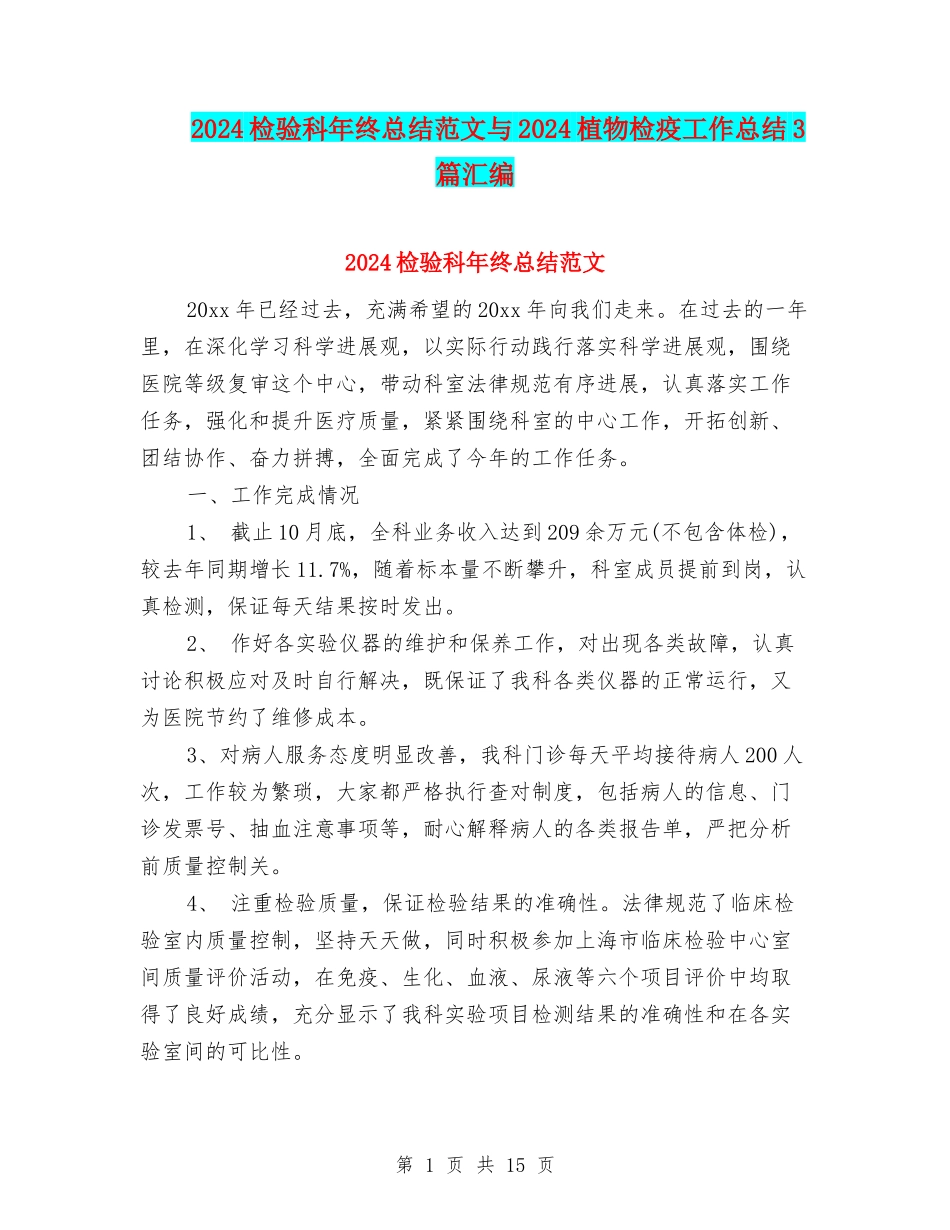 2024检验科年终总结范文与2024植物检疫工作总结3篇汇编

2024检验科年终总结范文

20xx年已经过去，充满希望的20xx年向我们走来。在过去的一年里，在深化学习科学进展观，以实际行动践行落实科学进展观，围绕医院等级复审这个中心，带动科室法律规范有序进展，认真落实工作任务，强化和提升医疗质量，紧紧围绕科室的中心工作，开拓创新、团结协作、奋力拼搏，全面完成了今年的工作任务。

一、工作完成情况

1、 截止10月底，全科业务收入达到209余万元(不包含体检)，较去年同期增长11.7%，随着标本量不断攀升，科室成员提前到岗，认真检测，保证每天结果按时发出。

2、 作好各实验仪器的维护和保养工作，对出现各类故障，认真讨论积极应对及时自行解决，既保证了我科各类仪器的正常运行，又为医院节约了维修成本。

3、对病人服务态度明显改善，我科门诊每天平均接待病人200人次，工作较为繁琐，大家都严格执行查对制度，包括病人的信息、门诊发票号、抽血注意事项等，耐心解释病人的各类报告单，严把分析前质量控制关。

4、 注重检验质量，保证检验结果的准确性。法律规范了临床检验室内质量控制，坚持天天做，同时积极参加上海市临床检验中心室间质量评价活动，在免疫、生化、血液、尿液等六个项目评价中均取得了良好成绩，充分显示了我科实验项目检测结果的准确性和在各实验室间的可比性。

第 1 页 共 15 页